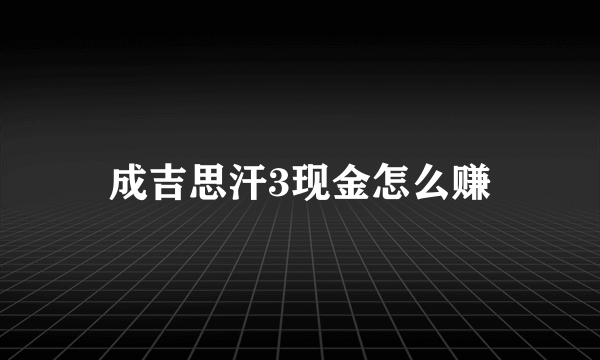 成吉思汗3现金怎么赚